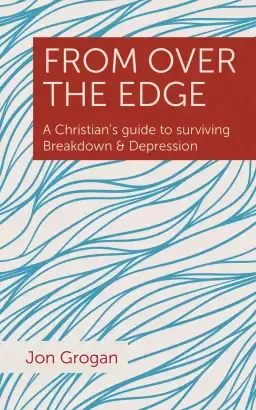 FROM OVER THE EDGE

A Christian's guide to surviving Breakdown & Depression

Jon Grogan